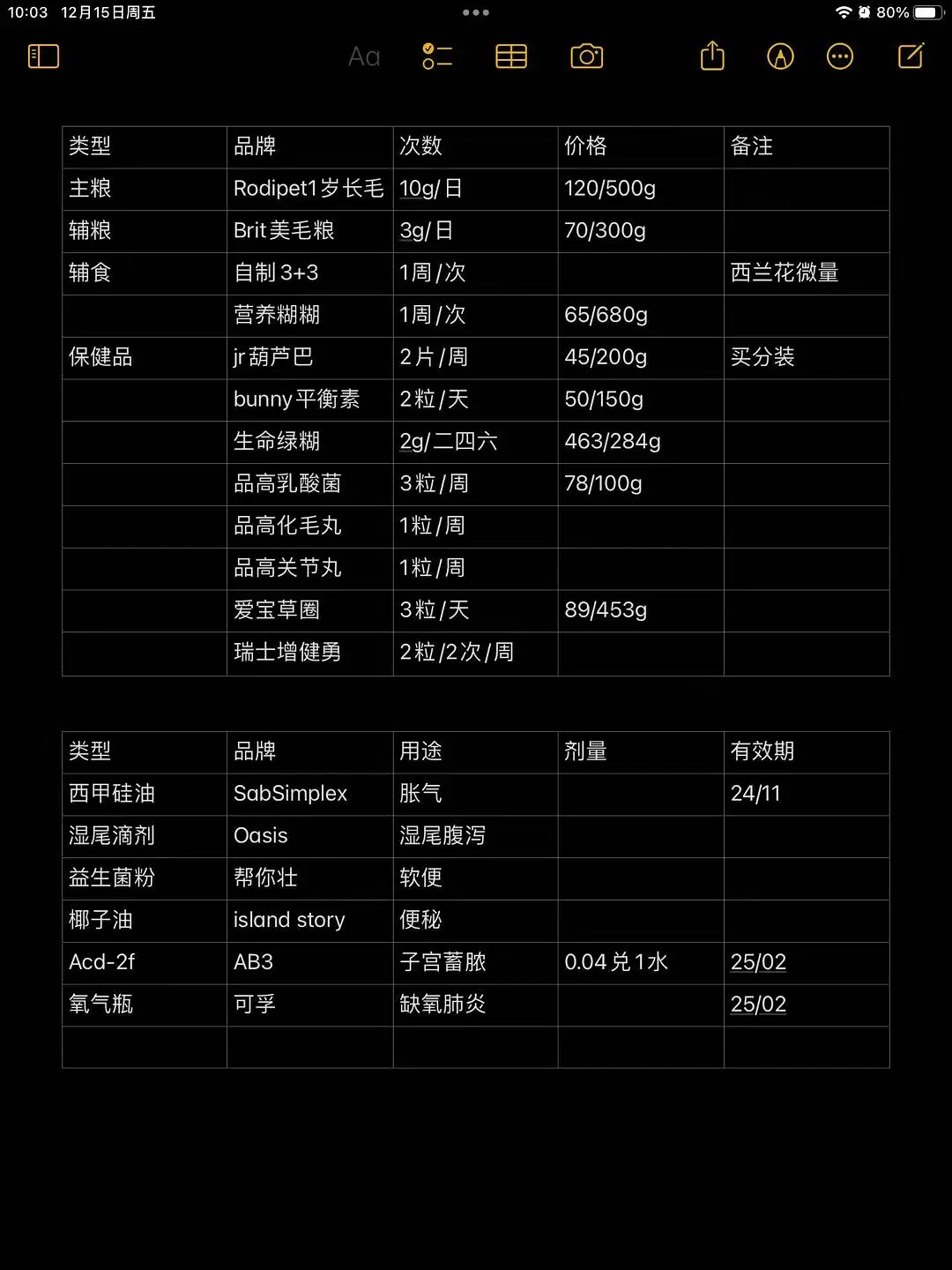 10:03 12月15日周五

80%

Aa

| 类型 | 品牌 | 次数 | 价格 | 备注 |
|---|---|---|---|---|
| 主粮 | Rodipet1岁长毛 | 10g/日 | 120/500g | |
| 辅粮 | Brit美毛粮 | 3g/日 | 70/300g | |
| 辅食 | 自制3+3 | 1周/次 | | 西兰花微量 |
| | 营养糊糊 | 1周/次 | 65/680g | |
| 保健品 | jr葫芦巴 | 2片/周 | 45/200g | 买分装 |
| | bunny平衡素 | 2粒/天 | 50/150g | |
| | 生命绿糊 | 2g/二四六 | 463/284g | |
| | 品高乳酸菌 | 3粒/周 | 78/100g | |
| | 品高化毛丸 | 1粒/周 | | |
| | 品高关节丸 | 1粒/周 | | |
| | 爱宝草圈 | 3粒/天 | 89/453g | |
| | 瑞士增健勇 | 2粒/2次/周 | | |

| 类型 | 品牌 | 用途 | 剂量 | 有效期 |
|---|---|---|---|---|
| 西甲硅油 | SabSimplex | 胀气 | | 24/11 |
| 湿尾滴剂 | Oasis | 湿尾腹泻 | | |
| 益生菌粉 | 帮你壮 | 软便 | | |
| 椰子油 | island story | 便秘 | | |
| Acd-2f | AB3 | 子宫蓄脓 | 0.04兑1水 | 25/02 |
| 氧气瓶 | 可孚 | 缺氧肺炎 | | 25/02 |
| | | | | |